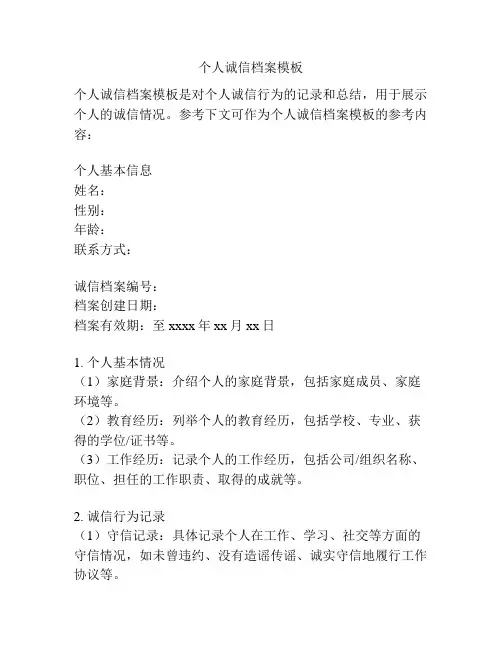 个人诚信档案模板

个人诚信档案模板是对个人诚信行为的记录和总结，用于展示个人的诚信情况。参考下文可作为个人诚信档案模板的参考内容：

个人基本信息
姓名：
性别：
年龄：
联系方式：

诚信档案编号：
档案创建日期：
档案有效期：至 xxxx 年 xx 月 xx 日

1. 个人基本情况
（1）家庭背景：介绍个人的家庭背景，包括家庭成员、家庭环境等。
（2）教育经历：列举个人的教育经历，包括学校、专业、获得的学位/证书等。
（3）工作经历：记录个人的工作经历，包括公司/组织名称、职位、担任的工作职责、取得的成就等。

2. 诚信行为记录
（1）守信记录：具体记录个人在工作、学习、社交等方面的守信情况，如未曾违约、没有造谣传谣、诚实守信地履行工作协议等。